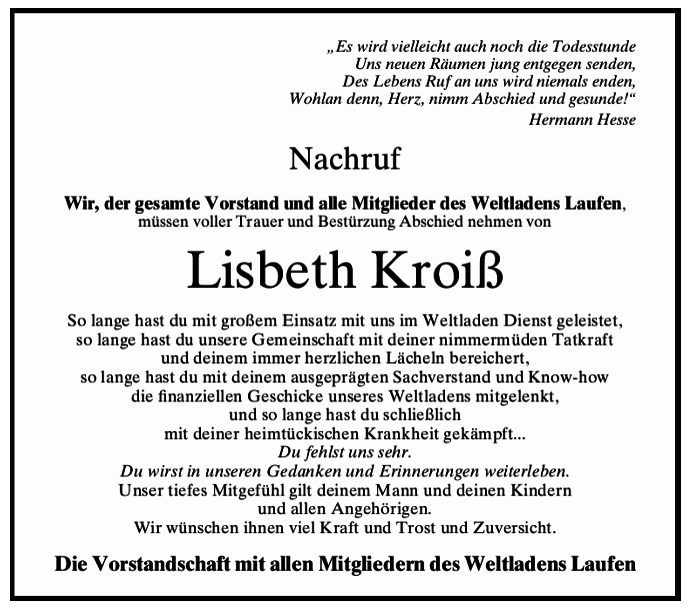 „Es wird vielleicht auch noch die Todesstunde
Uns neuen Räumen jung entgegen senden,
Des Lebens Ruf an uns wird niemals enden,
Wohlan denn, Herz, nimm Abschied und gesunde!“
Hermann Hesse

Nachruf

Wir, der gesamte Vorstand und alle Mitglieder des Weltladens Laufen,
müssen voller Trauer und Bestürzung Abschied nehmen von

Lisbeth Kroiß

So lange hast du mit großem Einsatz mit uns im Weltladen Dienst geleistet,
so lange hast du unsere Gemeinschaft mit deiner nimmermüden Tatkraft
und deinem immer herzlichen Lächeln bereichert,
so lange hast du mit deinem ausgeprägten Sachverstand und Know-how
die finanziellen Geschicke unseres Weltladens mitgelenkt,
und so lange hast du schließlich
mit deiner heimtückischen Krankheit gekämpft...
Du fehlst uns sehr.
Du wirst in unseren Gedanken und Erinnerungen weiterleben.
Unser tiefes Mitgefühl gilt deinem Mann und deinen Kindern
und allen Angehörigen.
Wir wünschen ihnen viel Kraft und Trost und Zuversicht.

Die Vorstandschaft mit allen Mitgliedern des Weltladens Laufen